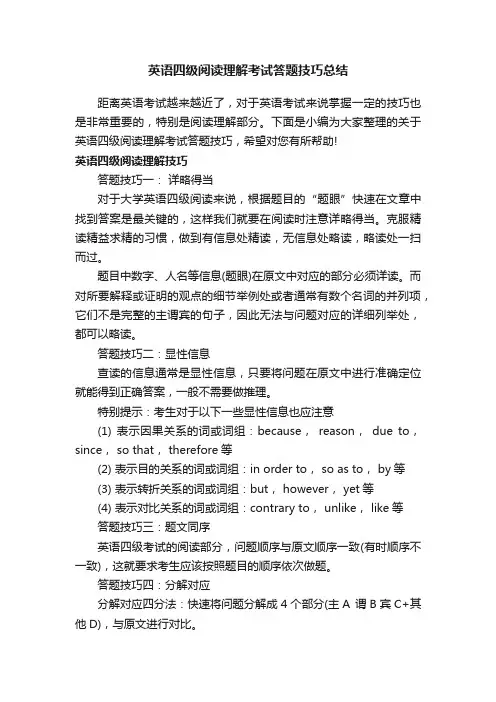 英语四级阅读理解考试答题技巧总结

距离英语考试越来越近了，对于英语考试来说掌握一定的技巧也是非常重要的，特别是阅读理解部分。下面是小编为大家整理的关于英语四级阅读理解考试答题技巧，希望对您有所帮助!

英语四级阅读理解技巧

答题技巧一： 详略得当

对于大学英语四级阅读来说，根据题目的“题眼”快速在文章中找到答案是最关键的，这样我们就要在阅读时注意详略得当。克服精读精益求精的习惯，做到有信息处精读，无信息处略读，略读处一扫而过。

题目中数字、人名等信息(题眼)在原文中对应的部分必须详读。而对所要解释或证明的观点的细节举例处或者通常有数个名词的并列项，它们不是完整的主谓宾的句子，因此无法与问题对应的详细列举处，都可以略读。

答题技巧二：显性信息

查读的信息通常是显性信息，只要将问题在原文中进行准确定位就能得到正确答案，一般不需要做推理。

特别提示：考生对于以下一些显性信息也应注意

(1) 表示因果关系的词或词组：because， reason， due to， since， so that， therefore 等

(2) 表示目的关系的词或词组：in order to， so as to， by 等

(3) 表示转折关系的词或词组：but， however， yet 等

(4) 表示对比关系的词或词组：contrary to， unlike， like 等

答题技巧三：题文同序

英语四级考试的阅读部分，问题顺序与原文顺序一致(有时顺序不一致)，这就要求考生应该按照题目的顺序依次做题。

答题技巧四：分解对应

分解对应四分法：快速将问题分解成 4 个部分(主 A 谓 B 宾 C+其他 D)，与原文进行对比。